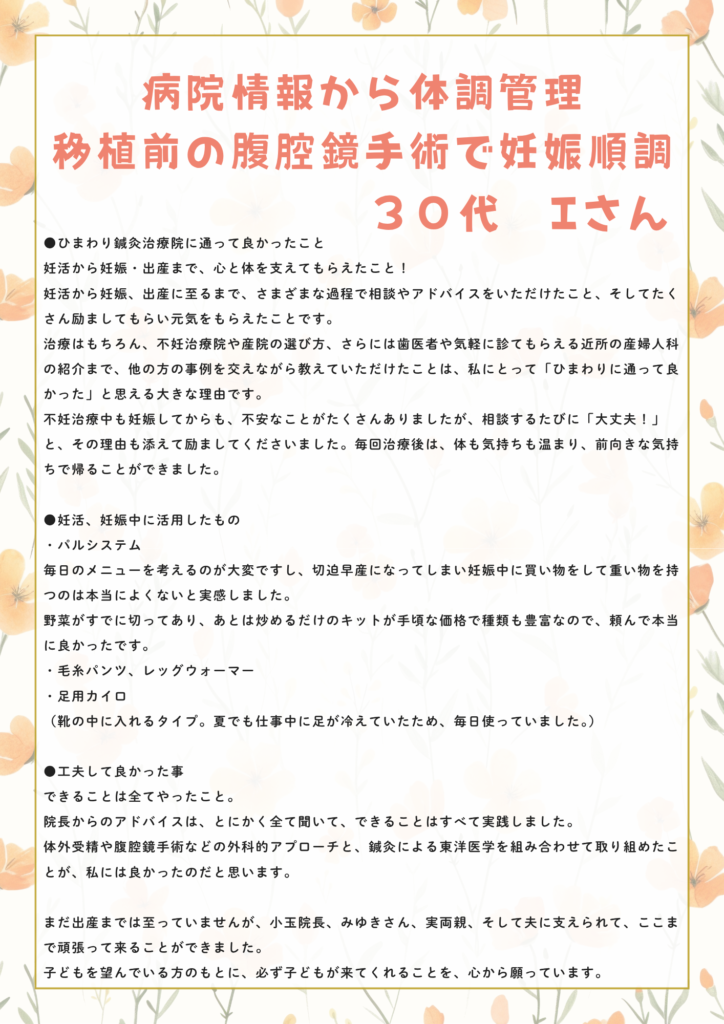 病院情報から体調管理
移植前の腹腔鏡手術で妊娠順調
３０代　Ｉさん

●ひまわり鍼灸治療院に通って良かったこと
妊活から妊娠・出産まで、心と体を支えてもらえたこと！
妊活から妊娠、出産に至るまで、さまざまな過程で相談やアドバイスをいただけたこと、そしてたくさん励ましてもらい元気をもらえたことです。
治療はもちろん、不妊治療院や産院の選び方、さらには歯医者や気軽に診てもらえる近所の産婦人科の紹介まで、他の方の事例を交えながら教えていただけたことは、私にとって「ひまわりに通って良かった」と思える大きな理由です。
不妊治療中も妊娠してからも、不安なことがたくさんありましたが、相談するたびに「大丈夫！」と、その理由も添えて励ましてくださいました。毎回治療後は、体も気持ちも温まり、前向きな気持ちで帰ることができました。

●妊活、妊娠中に活用したもの
・パルシステム
毎日のメニューを考えるのが大変ですし、切迫早産になってしまい妊娠中に買い物をして重い物を持つのは本当によくないと実感しました。
野菜がすでに切ってあり、あとは炒めるだけのキットが手頃な価格で種類も豊富なので、頼んで本当に良かったです。
・毛糸パンツ、レッグウォーマー
・足用カイロ
（靴の中に入れるタイプ。夏でも仕事中に足が冷えていたため、毎日使っていました。）

●工夫して良かった事
できることは全てやったこと。
院長からのアドバイスは、とにかく全て聞いて、できることはすべて実践しました。
体外受精や腹腔鏡手術などの外科的アプローチと、鍼灸による東洋医学を組み合わせて取り組めたことが、私には良かったのだと思います。

まだ出産までは至っていませんが、小玉院長、みゆきさん、実両親、そして夫に支えられて、ここまで頑張って来ることができました。
子どもを望んでいる方のもとに、必ず子どもが来てくれることを、心から願っています。